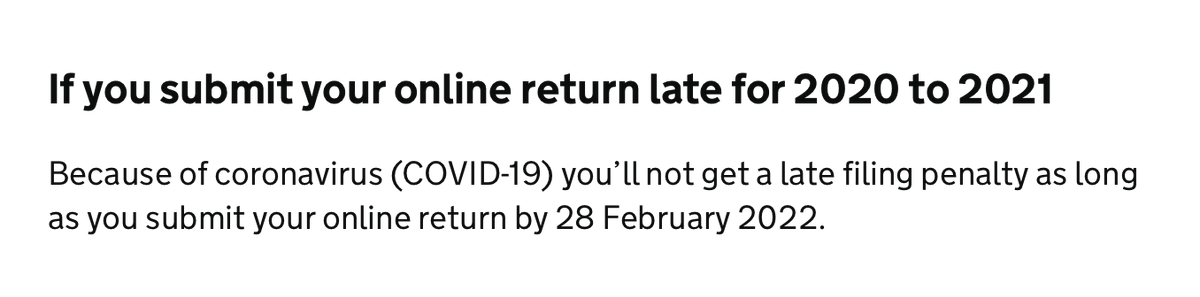 If you submit your online return late for 2020 to 2021

Because of coronavirus (COVID-19) you'll not get a late filing penalty as long as you submit your online return by 28 February 2022.